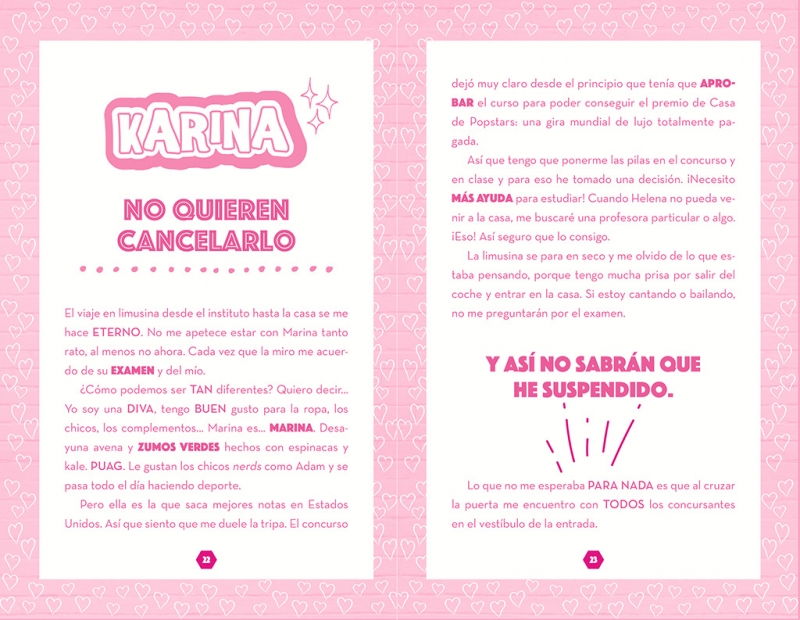 KARINA

NO QUIEREN CANCELARLO

El viaje en limusina desde el instituto hasta la casa se me hace ETERNO. No me apetece estar con Marina tanto rato, al menos no ahora. Cada vez que la miro me acuerdo de su EXAMEN y del mío.

¿Cómo podemos ser TAN diferentes? Quiero decir... Yo soy una DIVA, tengo BUEN gusto para la ropa, los chicos, los complementos... Marina es... MARINA. Desayuna avena y ZUMOS VERDES hechos con espinacas y kale. PUAG. Le gustan los chicos nerds como Adam y se pasa todo el día haciendo deporte.

Pero ella es la que saca mejores notas en Estados Unidos. Así que siento que me duele la tripa. El concurso

22

dejó muy claro desde el principio que tenía que APROBAR el curso para poder conseguir el premio de Casa de Popstars: una gira mundial de lujo totalmente pagada.

Así que tengo que ponerme las pilas en el concurso y en clase y para eso he tomado una decisión. ¡Necesito MÁS AYUDA para estudiar! Cuando Helena no pueda venir a la casa, me buscaré una profesora particular o algo. ¡Eso! Así seguro que lo consigo.

La limusina se para en seco y me olvido de lo que estaba pensando, porque tengo mucha prisa por salir del coche y entrar en la casa. Si estoy cantando o bailando, no me preguntarán por el examen.

Y ASÍ NO SABRÁN QUE HE SUSPENDIDO.

Lo que no me esperaba PARA NADA es que al cruzar la puerta me encuentro con TODOS los concursantes en el vestíbulo de la entrada.

23